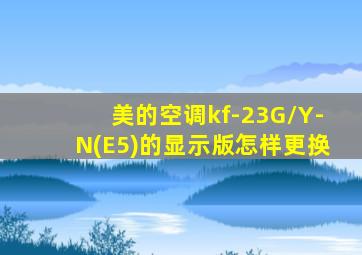 美的空调kf-23G/Y-N(E5)的显示版怎样更换